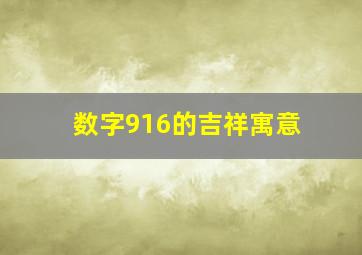 数字916的吉祥寓意